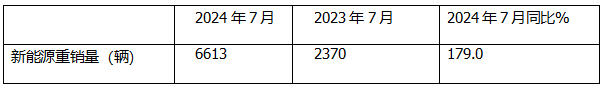 | | 2024 年 7 月 | 2023 年 7 月 | 2024 年 7 月同比% |
|---|---|---|---|
| 新能源重销量（辆） | 6613 | 2370 | 179.0 |